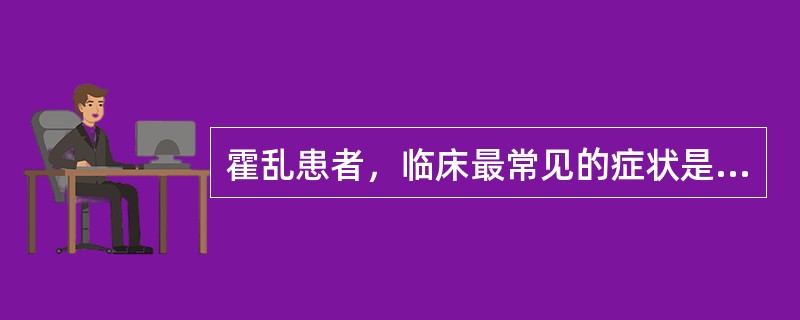 霍乱患者，临床最常见的症状是...